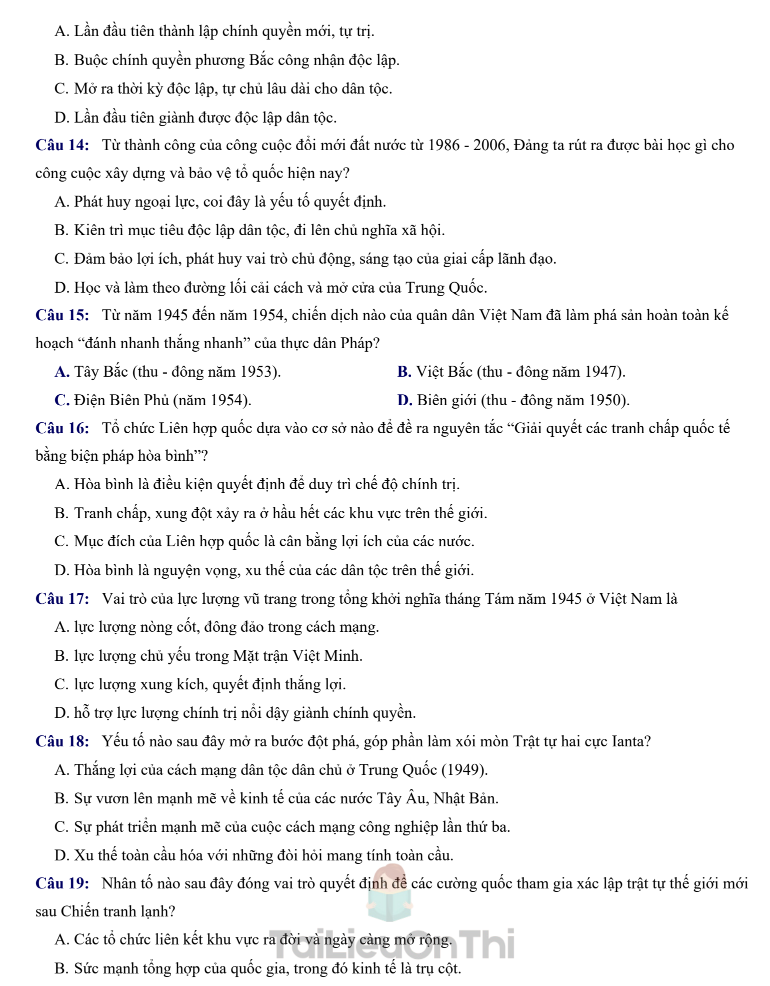 A. Lần đầu tiên thành lập chính quyền mới, tự trị.

B. Buộc chính quyền phương Bắc công nhận độc lập.

C. Mở ra thời kỳ độc lập, tự chủ lâu dài cho dân tộc.

D. Lần đầu tiên giành được độc lập dân tộc.

Câu 14: Từ thành công của công cuộc đổi mới đất nước từ 1986 - 2006, Đảng ta rút ra được bài học gì cho công cuộc xây dựng và bảo vệ tổ quốc hiện nay?

A. Phát huy ngoại lực, coi đây là yếu tố quyết định.

B. Kiên trì mục tiêu độc lập dân tộc, đi lên chủ nghĩa xã hội.

C. Đảm bảo lợi ích, phát huy vai trò chủ động, sáng tạo của giai cấp lãnh đạo.

D. Học và làm theo đường lối cải cách và mở cửa của Trung Quốc.

Câu 15: Từ năm 1945 đến năm 1954, chiến dịch nào của quân dân Việt Nam đã làm phá sản hoàn toàn kế hoạch "đánh nhanh thắng nhanh" của thực dân Pháp?

A. Tây Bắc (thu - đông năm 1953). B. Việt Bắc (thu - đông năm 1947).

C. Điện Biên Phủ (năm 1954). D. Biên giới (thu - đông năm 1950).

Câu 16: Tổ chức Liên hợp quốc dựa vào cơ sở nào để đề ra nguyên tắc "Giải quyết các tranh chấp quốc tế bằng biện pháp hòa bình"?

A. Hòa bình là điều kiện quyết định để duy trì chế độ chính trị.

B. Tranh chấp, xung đột xảy ra ở hầu hết các khu vực trên thế giới.

C. Mục đích của Liên hợp quốc là cân bằng lợi ích của các nước.

D. Hòa bình là nguyện vọng, xu thế của các dân tộc trên thế giới.

Câu 17: Vai trò của lực lượng vũ trang trong tổng khởi nghĩa tháng Tám năm 1945 ở Việt Nam là

A. lực lượng nòng cốt, đông đảo trong cách mạng.

B. lực lượng chủ yếu trong Mặt trận Việt Minh.

C. lực lượng xung kích, quyết định thắng lợi.

D. hỗ trợ lực lượng chính trị nổi dậy giành chính quyền.

Câu 18: Yếu tố nào sau đây mở ra bước đột phá, góp phần làm xói mòn Trật tự hai cực Ianta?

A. Thắng lợi của cách mạng dân tộc dân chủ ở Trung Quốc (1949).

B. Sự vươn lên mạnh mẽ về kinh tế của các nước Tây Âu, Nhật Bản.

C. Sự phát triển mạnh mẽ của cuộc cách mạng công nghiệp lần thứ ba.

D. Xu thế toàn cầu hóa với những đòi hỏi mang tính toàn cầu.

Câu 19: Nhân tố nào sau đây đóng vai trò quyết định để các cường quốc tham gia xác lập trật tự thế giới mới sau Chiến tranh lạnh?

A. Các tổ chức liên kết khu vực ra đời và ngày càng mở rộng.

B. Sức mạnh tổng hợp của quốc gia, trong đó kinh tế là trụ cột.

TaiLieuOnThi